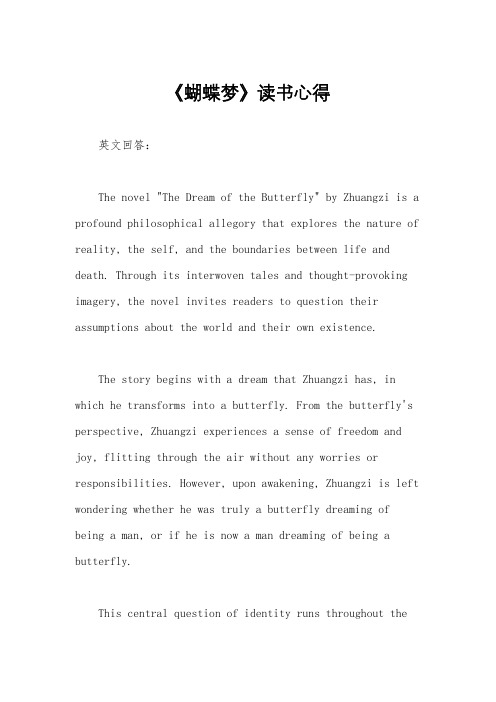 《蝴蝶梦》读书心得

英文回答：

The novel "The Dream of the Butterfly" by Zhuangzi is a profound philosophical allegory that explores the nature of reality, the self, and the boundaries between life and death. Through its interwoven tales and thought-provoking imagery, the novel invites readers to question their assumptions about the world and their own existence.

The story begins with a dream that Zhuangzi has, in which he transforms into a butterfly. From the butterfly's perspective, Zhuangzi experiences a sense of freedom and joy, flitting through the air without any worries or responsibilities. However, upon awakening, Zhuangzi is left wondering whether he was truly a butterfly dreaming of being a man, or if he is now a man dreaming of being a butterfly.

This central question of identity runs throughout the